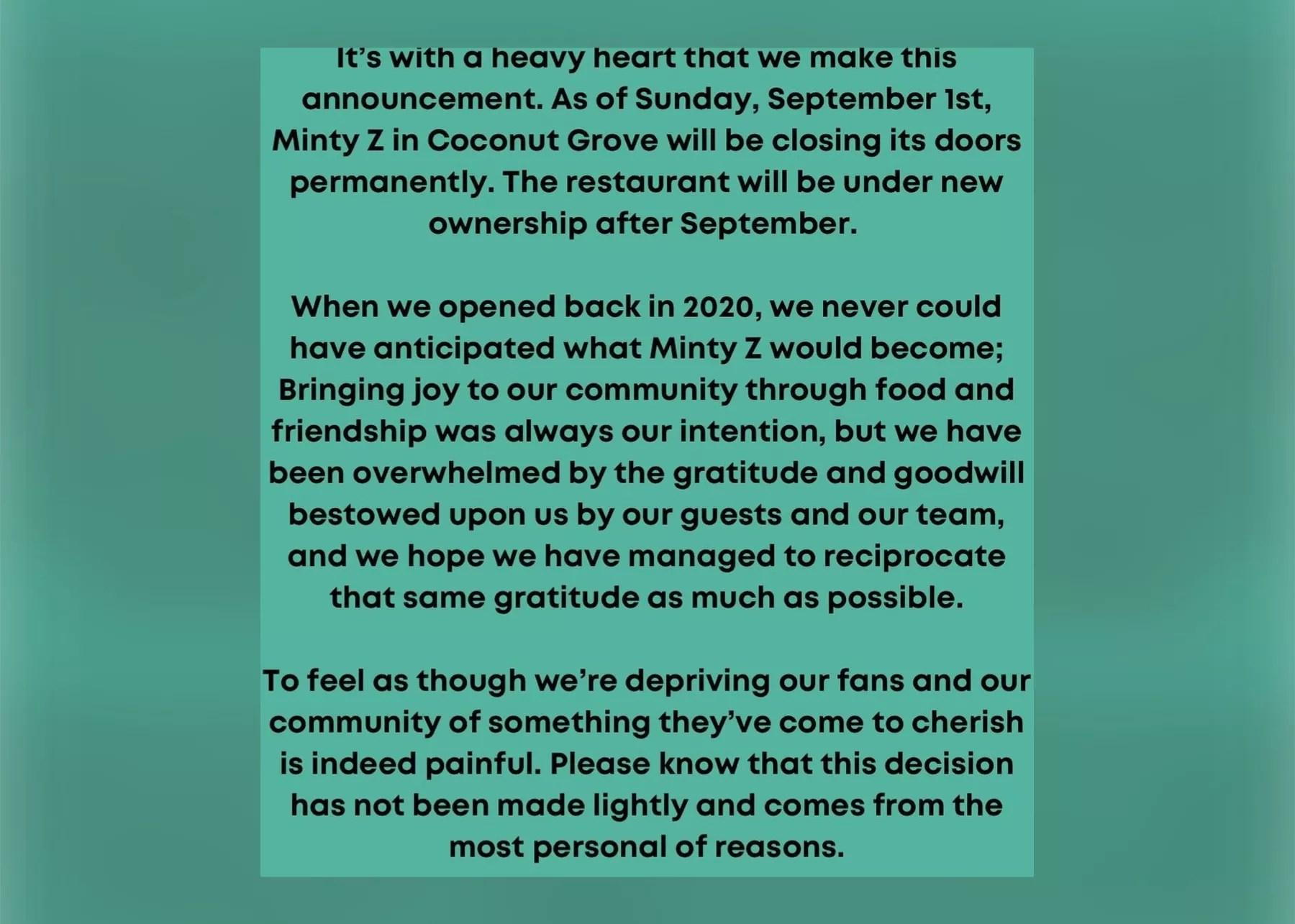 It's with a heavy heart that we make this announcement. As of Sunday, September 1st, Minty Z in Coconut Grove will be closing its doors permanently. The restaurant will be under new ownership after September.

When we opened back in 2020, we never could have anticipated what Minty Z would become; Bringing joy to our community through food and friendship was always our intention, but we have been overwhelmed by the gratitude and goodwill bestowed upon us by our guests and our team, and we hope we have managed to reciprocate that same gratitude as much as possible.

To feel as though we're depriving our fans and our community of something they've come to cherish is indeed painful. Please know that this decision has not been made lightly and comes from the most personal of reasons.